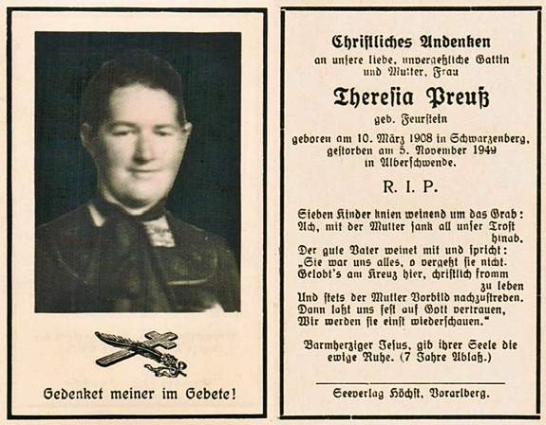 Gedenket meiner im Gebete!

Christliches Andenken
an unsere liebe, unvergeßliche Gattin und Mutter, Frau

Theresia Preuß
geb. Feurstein

geboren am 10. März 1908 in Schwarzenberg, gestorben am 5. November 1949 in Alberschwende.

R. I. P.

Sieben Kinder knien weinend um das Grab:
Ach, mit der Mutter sank all unser Trost hinab.
Der gute Vater weinet mit und spricht:
„Sie war uns alles, o vergeßt sie nicht.
Gelobt's am Kreuz hier, christlich fromm zu leben
Und stets der Mutter Vorbild nachzustreben.
Dann laßt uns fest auf Gott vertrauen,
Wir werden sie einst wiederschauen."

Barmherziger Jesus, gib ihrer Seele die ewige Ruhe. (7 Jahre Ablaß.)

Seeverlag Höchst, Vorarlberg.